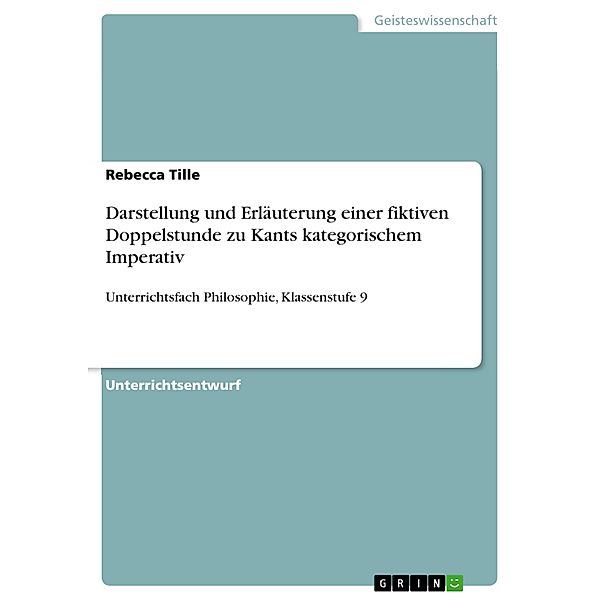 Geisteswissenschaft

Rebecca Tille

Darstellung und Erläuterung einer fiktiven Doppelstunde zu Kants kategorischem Imperativ

Unterrichtsfach Philosophie, Klassenstufe 9

Unterrichtsentwurf

GRIN